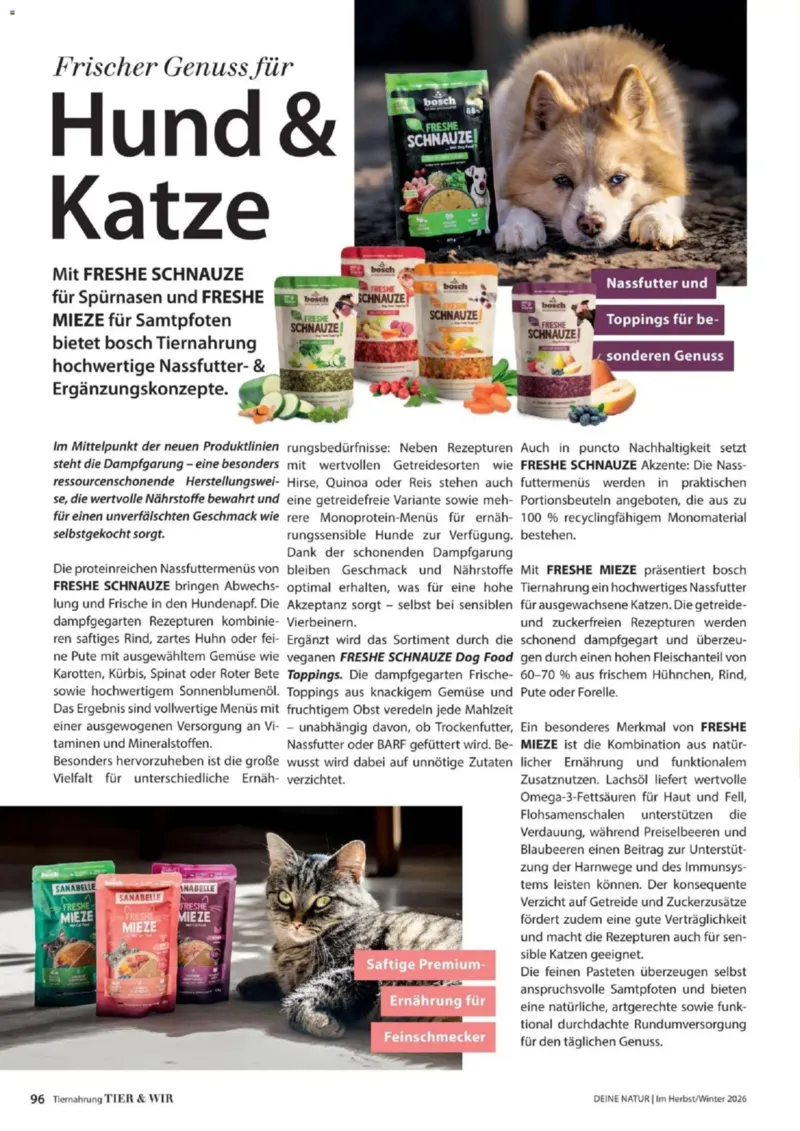 Frischer Genuss für

Hund & Katze

Mit FRESHE SCHNAUZE für Spürnasen und FRESHE MIEZE für Samtpfoten bietet bosch Tiernahrung hochwertige Nassfutter- & Ergänzungskonzepte.

Nassfutter und Toppings für besonderen Genuss

Im Mittelpunkt der neuen Produktlinien steht die Dampfgarung – eine besonders ressourcenschonende Herstellungsweise, die wertvolle Nährstoffe bewahrt und für einen unverfälschten Geschmack wie selbstgekocht sorgt.

Die proteinreichen Nassfuttermenüs von FRESHE SCHNAUZE bringen Abwechslung und Frische in den Hundenapf. Die dampfgegarten Rezepturen kombinieren saftiges Rind, zartes Huhn oder feine Pute mit ausgewähltem Gemüse wie Karotten, Kürbis, Spinat oder Roter Bete sowie hochwertigem Sonnenblumenöl. Das Ergebnis sind vollwertige Menüs mit einer ausgewogenen Versorgung an Vitaminen und Mineralstoffen.

Besonders hervorzuheben ist die große Vielfalt für unterschiedliche Ernährungsbedürfnisse: Neben Rezepturen mit wertvollen Getreidesorten wie Hirse, Quinoa oder Reis stehen auch eine getreidefreie Variante sowie mehrere Monoprotein-Menüs für ernährungssensible Hunde zur Verfügung. Dank der schonenden Dampfgarung bleiben Geschmack und Nährstoffe optimal erhalten, was für eine hohe Akzeptanz sorgt – selbst bei sensiblen Vierbeinern.

Ergänzt wird das Sortiment durch die veganen FRESHE SCHNAUZE Dog Food Toppings. Die dampfgegarten Frische-Toppings aus knackigem Gemüse und fruchtigem Obst veredeln jede Mahlzeit – unabhängig davon, ob Trockenfutter, Nassfutter oder BARF gefüttert wird. Bewusst wird dabei auf unnötige Zutaten verzichtet.

Auch in puncto Nachhaltigkeit setzt FRESHE SCHNAUZE Akzente: Die Nassfuttermenüs werden in praktischen Portionsbeuteln angeboten, die aus zu 100 % recyclingfähigem Monomaterial bestehen.

Mit FRESHE MIEZE präsentiert bosch Tiernahrung ein hochwertiges Nassfutter für ausgewachsene Katzen. Die getreide- und zuckerfreien Rezepturen werden schonend dampfgegart und überzeugen durch einen hohen Fleischanteil von 60–70 % aus frischem Hühnchen, Rind, Pute oder Forelle.

Ein besonderes Merkmal von FRESHE MIEZE ist die Kombination aus natürlicher Ernährung und funktionalem Zusatznutzen. Lachsöl liefert wertvolle Omega-3-Fettsäuren für Haut und Fell, Flohsamenschalen unterstützen die Verdauung, während Preiselbeeren und Blaubeeren einen Beitrag zur Unterstützung der Harnwege und des Immunsystems leisten können. Der konsequente Verzicht auf Getreide und Zuckerzusätze fördert zudem eine gute Verträglichkeit und macht die Rezepturen auch für sensible Katzen geeignet.

Die feinen Pasteten überzeugen selbst anspruchsvolle Samtpfoten und bieten eine natürliche, artgerechte sowie funktional durchdachte Rundumversorgung für den täglichen Genuss.

Saftige Premium-Ernährung für Feinschmecker

96 Tiernahrung TIER & WIR

DEINE NATUR | Im Herbst/Winter 2026